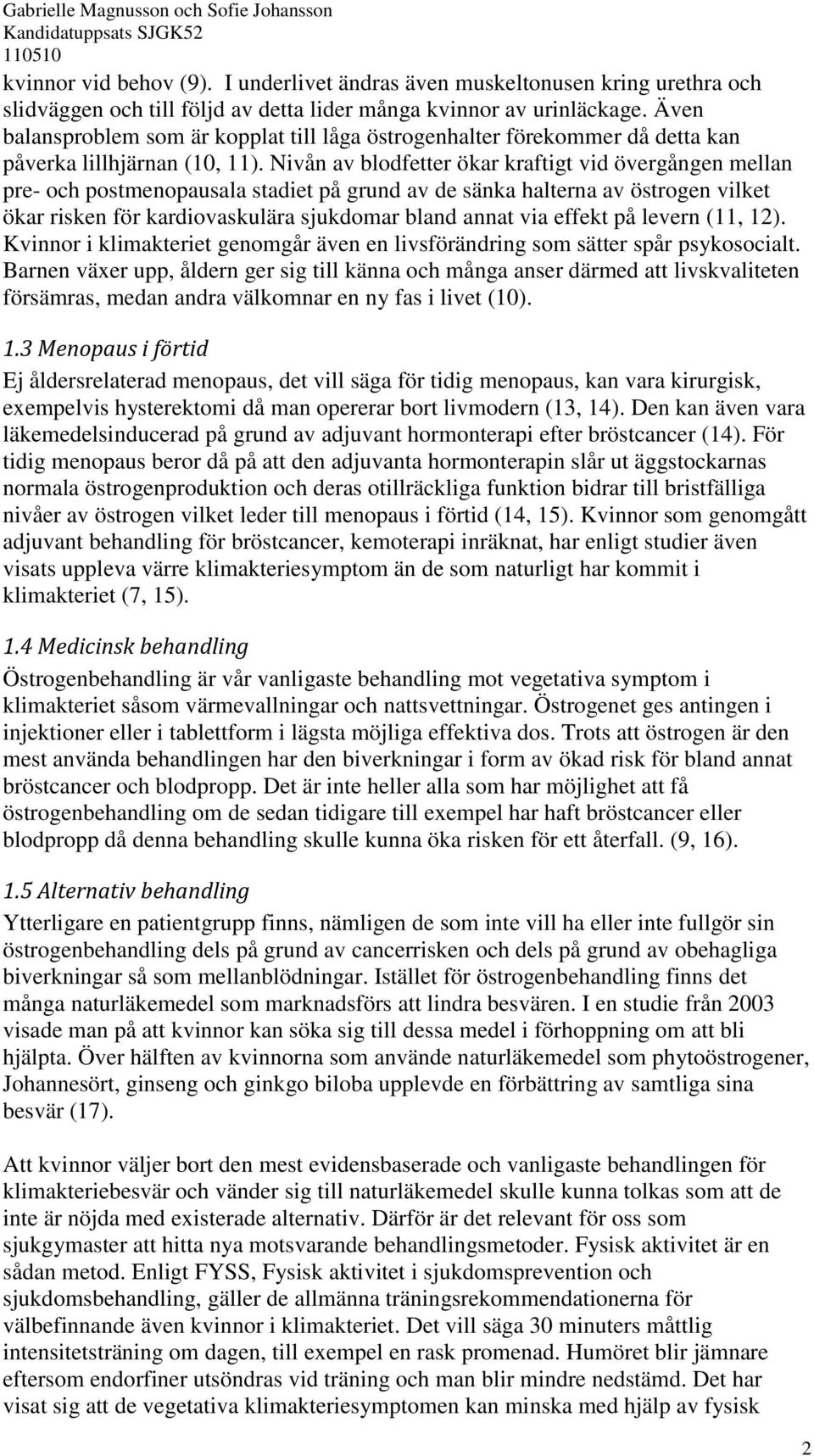 Gabrielle Magnusson och Sofie Johansson
Kandidatuppsats SJGK52
110510

kvinnor vid behov (9). I underlivet ändras även muskeltonusen kring urethra och slidväggen och till följd av detta lider många kvinnor av urinläckage. Även balansproblem som är kopplat till låga östrogenhalter förekommer då detta kan påverka lillhjärnan (10, 11). Nivån av blodfetter ökar kraftigt vid övergången mellan pre- och postmenopausala stadiet på grund av de sänka halterna av östrogen vilket ökar risken för kardiovaskulära sjukdomar bland annat via effekt på levern (11, 12). Kvinnor i klimakteriet genomgår även en livsförändring som sätter spår psykosocialt. Barnen växer upp, åldern ger sig till känna och många anser därmed att livskvaliteten försämras, medan andra välkomnar en ny fas i livet (10).

1.3 Menopaus i förtid
Ej åldersrelaterad menopaus, det vill säga för tidig menopaus, kan vara kirurgisk, exempelvis hysterektomi då man opererar bort livmodern (13, 14). Den kan även vara läkemedelsinducerad på grund av adjuvant hormonterapi efter bröstcancer (14). För tidig menopaus beror då på att den adjuvanta hormonterapin slår ut äggstockarnas normala östrogenproduktion och deras otillräckliga funktion bidrar till bristfälliga nivåer av östrogen vilket leder till menopaus i förtid (14, 15). Kvinnor som genomgått adjuvant behandling för bröstcancer, kemoterapi inräknat, har enligt studier även visats uppleva värre klimakteriesymptom än de som naturligt har kommit i klimakteriet (7, 15).

1.4 Medicinsk behandling
Östrogenbehandling är vår vanligaste behandling mot vegetativa symptom i klimakteriet såsom värmevallningar och nattsvettningar. Östrogenet ges antingen i injektioner eller i tablettform i lägsta möjliga effektiva dos. Trots att östrogen är den mest använda behandlingen har den biverkningar i form av ökad risk för bland annat bröstcancer och blodpropp. Det är inte heller alla som har möjlighet att få östrogenbehandling om de sedan tidigare till exempel har haft bröstcancer eller blodpropp då denna behandling skulle kunna öka risken för ett återfall. (9, 16).

1.5 Alternativ behandling
Ytterligare en patientgrupp finns, nämligen de som inte vill ha eller inte fullgör sin östrogenbehandling dels på grund av cancerrisken och dels på grund av obehagliga biverkningar så som mellanblödningar. Istället för östrogenbehandling finns det många naturläkemedel som marknadsförs att lindra besvären. I en studie från 2003 visade man på att kvinnor kan söka sig till dessa medel i förhoppning om att bli hjälpta. Över hälften av kvinnorna som använde naturläkemedel som phytoöstrogener, Johannesört, ginseng och ginkgo biloba upplevde en förbättring av samtliga sina besvär (17).

Att kvinnor väljer bort den mest evidensbaserade och vanligaste behandlingen för klimakteriebesvär och vänder sig till naturläkemedel skulle kunna tolkas som att de inte är nöjda med existerade alternativ. Därför är det relevant för oss som sjukgymaster att hitta nya motsvarande behandlingsmetoder. Fysisk aktivitet är en sådan metod. Enligt FYSS, Fysisk aktivitet i sjukdomsprevention och sjukdomsbehandling, gäller de allmänna träningsrekommendationerna för välbefinnande även kvinnor i klimakteriet. Det vill säga 30 minuters måttlig intensitetsträning om dagen, till exempel en rask promenad. Humöret blir jämnare eftersom endorfiner utsöndras vid träning och man blir mindre nedstämd. Det har visat sig att de vegetativa klimakteriesymptomen kan minska med hjälp av fysisk

2